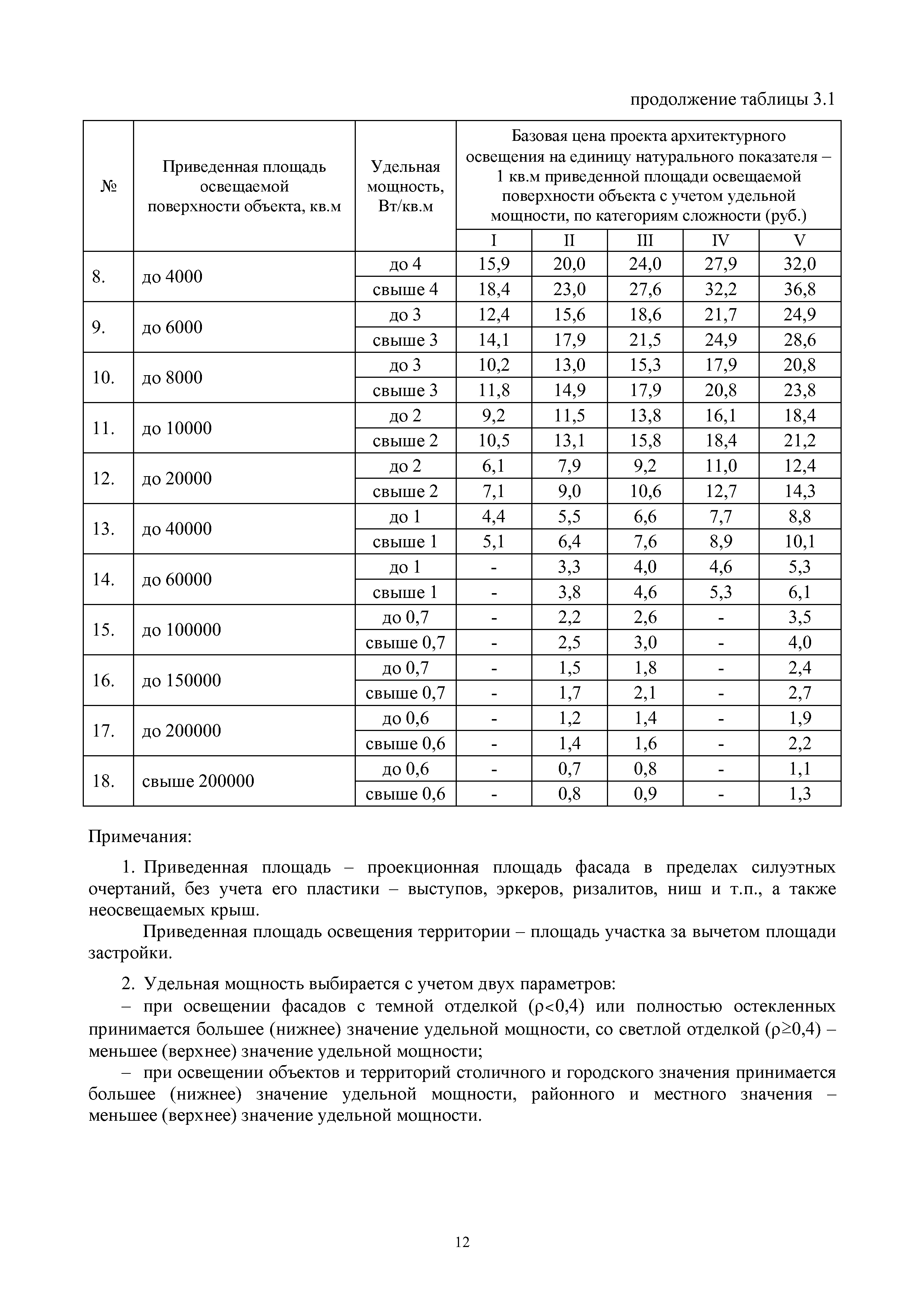 продолжение таблицы 3.1

| № | Приведенная площадь освещаемой поверхности объекта, кв.м | Удельная мощность, Вт/кв.м | Базовая цена проекта архитектурного освещения на единицу натурального показателя – 1 кв.м приведенной площади освещаемой поверхности объекта с учетом удельной мощности, по категориям сложности (руб.) | | | | |
|---|---|---|---|---|---|---|---|
| | | | I | II | III | IV | V |
| 8. | до 4000 | до 4 | 15,9 | 20,0 | 24,0 | 27,9 | 32,0 |
| | | свыше 4 | 18,4 | 23,0 | 27,6 | 32,2 | 36,8 |
| 9. | до 6000 | до 3 | 12,4 | 15,6 | 18,6 | 21,7 | 24,9 |
| | | свыше 3 | 14,1 | 17,9 | 21,5 | 24,9 | 28,6 |
| 10. | до 8000 | до 3 | 10,2 | 13,0 | 15,3 | 17,9 | 20,8 |
| | | свыше 3 | 11,8 | 14,9 | 17,9 | 20,8 | 23,8 |
| 11. | до 10000 | до 2 | 9,2 | 11,5 | 13,8 | 16,1 | 18,4 |
| | | свыше 2 | 10,5 | 13,1 | 15,8 | 18,4 | 21,2 |
| 12. | до 20000 | до 2 | 6,1 | 7,9 | 9,2 | 11,0 | 12,4 |
| | | свыше 2 | 7,1 | 9,0 | 10,6 | 12,7 | 14,3 |
| 13. | до 40000 | до 1 | 4,4 | 5,5 | 6,6 | 7,7 | 8,8 |
| | | свыше 1 | 5,1 | 6,4 | 7,6 | 8,9 | 10,1 |
| 14. | до 60000 | до 1 | - | 3,3 | 4,0 | 4,6 | 5,3 |
| | | свыше 1 | - | 3,8 | 4,6 | 5,3 | 6,1 |
| 15. | до 100000 | до 0,7 | - | 2,2 | 2,6 | - | 3,5 |
| | | свыше 0,7 | - | 2,5 | 3,0 | - | 4,0 |
| 16. | до 150000 | до 0,7 | - | 1,5 | 1,8 | - | 2,4 |
| | | свыше 0,7 | - | 1,7 | 2,1 | - | 2,7 |
| 17. | до 200000 | до 0,6 | - | 1,2 | 1,4 | - | 1,9 |
| | | свыше 0,6 | - | 1,4 | 1,6 | - | 2,2 |
| 18. | свыше 200000 | до 0,6 | - | 0,7 | 0,8 | - | 1,1 |
| | | свыше 0,6 | - | 0,8 | 0,9 | - | 1,3 |

Примечания:

1. Приведенная площадь – проекционная площадь фасада в пределах силуэтных очертаний, без учета его пластики – выступов, эркеров, ризалитов, ниш и т.п., а также неосвещаемых крыш.

Приведенная площадь освещения территории – площадь участка за вычетом площади застройки.

2. Удельная мощность выбирается с учетом двух параметров:
– при освещении фасадов с темной отделкой ($\rho<0,4$) или полностью остекленных принимается большее (нижнее) значение удельной мощности, со светлой отделкой ($\rho\geq0,4$) – меньшее (верхнее) значение удельной мощности;
– при освещении объектов и территорий столичного и городского значения принимается большее (нижнее) значение удельной мощности, районного и местного значения – меньшее (верхнее) значение удельной мощности.

12